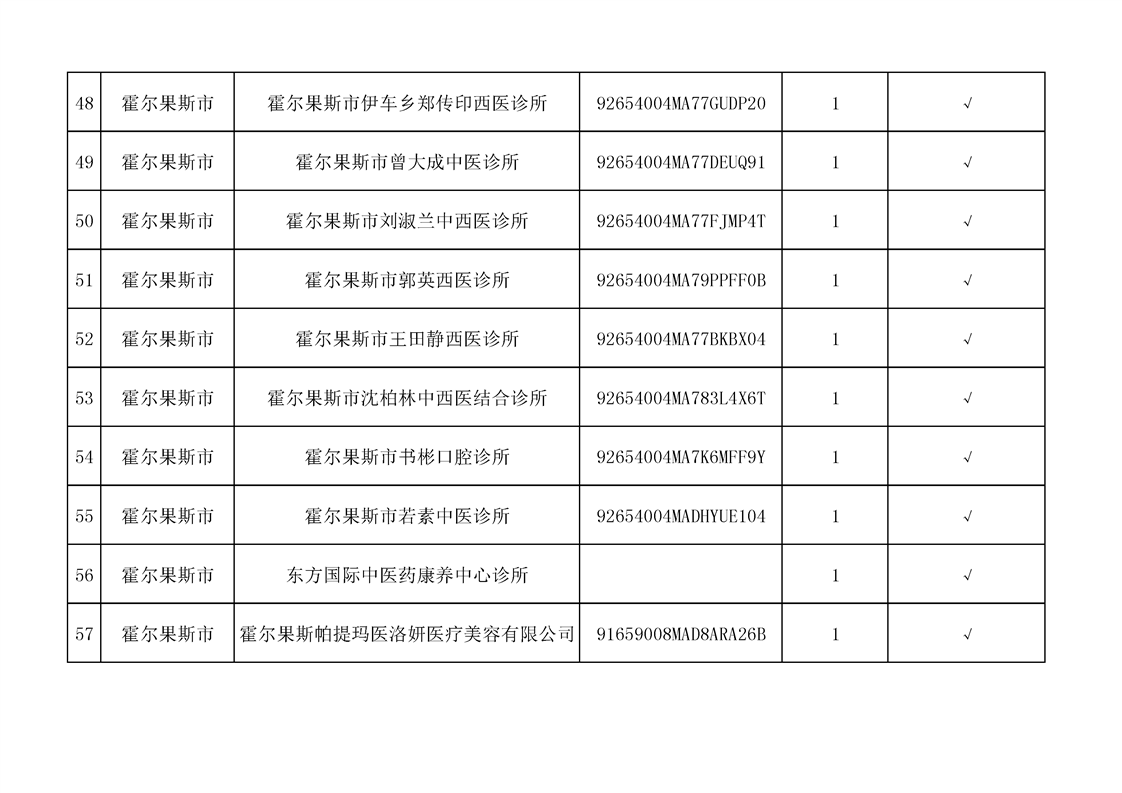 | 48 | 霍尔果斯市 | 霍尔果斯市伊车乡郑传印西医诊所 | 92654004MA77GUDP20 | 1 | √ |
|---|---|---|---|---|---|
| 49 | 霍尔果斯市 | 霍尔果斯市曾大成中医诊所 | 92654004MA77DEUQ91 | 1 | √ |
| 50 | 霍尔果斯市 | 霍尔果斯市刘淑兰中西医诊所 | 92654004MA77FJMP4T | 1 | √ |
| 51 | 霍尔果斯市 | 霍尔果斯市郭英西医诊所 | 92654004MA79PPFF0B | 1 | √ |
| 52 | 霍尔果斯市 | 霍尔果斯市王田静西医诊所 | 92654004MA77BKBX04 | 1 | √ |
| 53 | 霍尔果斯市 | 霍尔果斯市沈柏林中西医结合诊所 | 92654004MA783L4X6T | 1 | √ |
| 54 | 霍尔果斯市 | 霍尔果斯市书彬口腔诊所 | 92654004MA7K6MFF9Y | 1 | √ |
| 55 | 霍尔果斯市 | 霍尔果斯市若素中医诊所 | 92654004MADHYUE104 | 1 | √ |
| 56 | 霍尔果斯市 | 东方国际中医药康养中心诊所 |  | 1 | √ |
| 57 | 霍尔果斯市 | 霍尔果斯帕提玛医洛妍医疗美容有限公司 | 91659008MAD8ARA26B | 1 | √ |